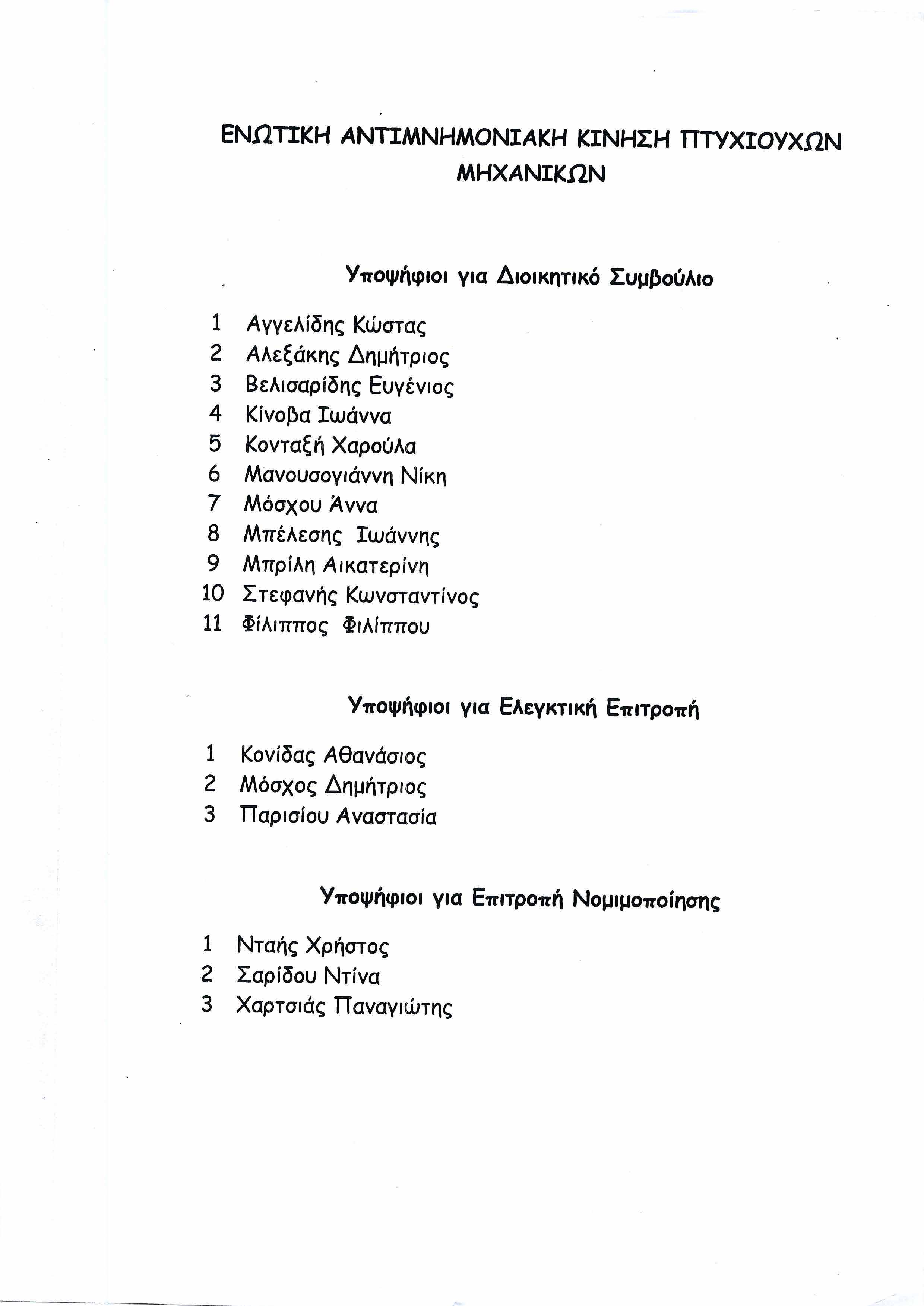 ΕΝΩΤΙΚΗ ΑΝΤΙΜΝΗΜΟΝΙΑΚΗ ΚΙΝΗΣΗ ΠΤΥΧΙΟΥΧΩΝ ΜΗΧΑΝΙΚΩΝ

Υποψήφιοι για Διοικητικό Συμβούλιο

1 Αγγελίδης Κώστας
2 Αλεξάκης Δημήτριος
3 Βελισαρίδης Ευγένιος
4 Κίνοβα Ιωάννα
5 Κονταξή Χαρούλα
6 Μανουσογιάννη Νίκη
7 Μόσχου Άννα
8 Μπέλεσης Ιωάννης
9 Μπρίλη Αικατερίνη
10 Στεφανής Κωνσταντίνος
11 Φίλιππος Φιλίππου

Υποψήφιοι για Ελεγκτική Επιτροπή

1 Κονίδας Αθανάσιος
2 Μόσχος Δημήτριος
3 Παρισίου Αναστασία

Υποψήφιοι για Επιτροπή Νομιμοποίησης

1 Νταής Χρήστος
2 Σαρίδου Ντίνα
3 Χαρτσιάς Παναγιώτης